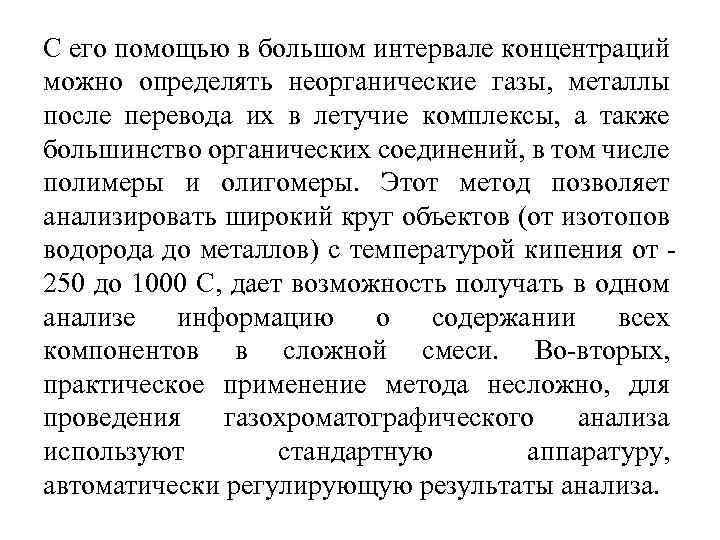 С его помощью в большом интервале концентраций можно определять неорганические газы, металлы после перевода их в летучие комплексы, а также большинство органических соединений, в том числе полимеры и олигомеры. Этот метод позволяет анализировать широкий круг объектов (от изотопов водорода до металлов) с температурой кипения от - 250 до 1000 С, дает возможность получать в одном анализе информацию о содержании всех компонентов в сложной смеси. Во-вторых, практическое применение метода несложно, для проведения газохроматографического анализа используют стандартную аппаратуру, автоматически регулирующую результаты анализа.